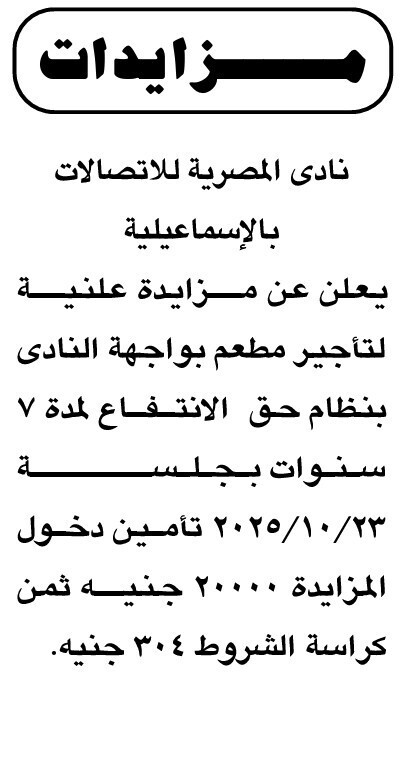 مزايدات

نادى المصرية للاتصالات بالإسماعيلية يعلن عن مزايدة علنية لتأجير مطعم بواجهة النادى بنظام حق الانتفاع لمدة ٧ سنوات بجلسة ٢٠٢٥/١٠/٢٣ تأمين دخول المزايدة ٢٠٠٠٠ جنيه ثمن كراسة الشروط ٣٠٤ جنيه.